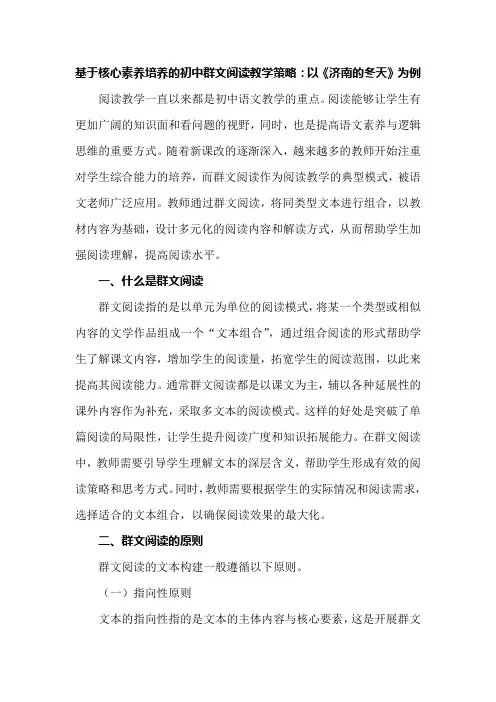 基于核心素养培养的初中群文阅读教学策略：以《济南的冬天》为例

阅读教学一直以来都是初中语文教学的重点。阅读能够让学生有更加广阔的知识面和看问题的视野，同时，也是提高语文素养与逻辑思维的重要方式。随着新课改的逐渐深入，越来越多的教师开始注重对学生综合能力的培养，而群文阅读作为阅读教学的典型模式，被语文老师广泛应用。教师通过群文阅读，将同类型文本进行组合，以教材内容为基础，设计多元化的阅读内容和解读方式，从而帮助学生加强阅读理解，提高阅读水平。

一、什么是群文阅读

群文阅读指的是以单元为单位的阅读模式，将某一个类型或相似内容的文学作品组成一个“文本组合”，通过组合阅读的形式帮助学生了解课文内容，增加学生的阅读量，拓宽学生的阅读范围，以此来提高其阅读能力。通常群文阅读都是以课文为主，辅以各种延展性的课外内容作为补充，采取多文本的阅读模式。这样的好处是突破了单篇阅读的局限性，让学生提升阅读广度和知识拓展能力。在群文阅读中，教师需要引导学生理解文本的深层含义，帮助学生形成有效的阅读策略和思考方式。同时，教师需要根据学生的实际情况和阅读需求，选择适合的文本组合，以确保阅读效果的最大化。

二、群文阅读的原则

群文阅读的文本构建一般遵循以下原则。

（一）指向性原则

文本的指向性指的是文本的主体内容与核心要素，这是开展群文